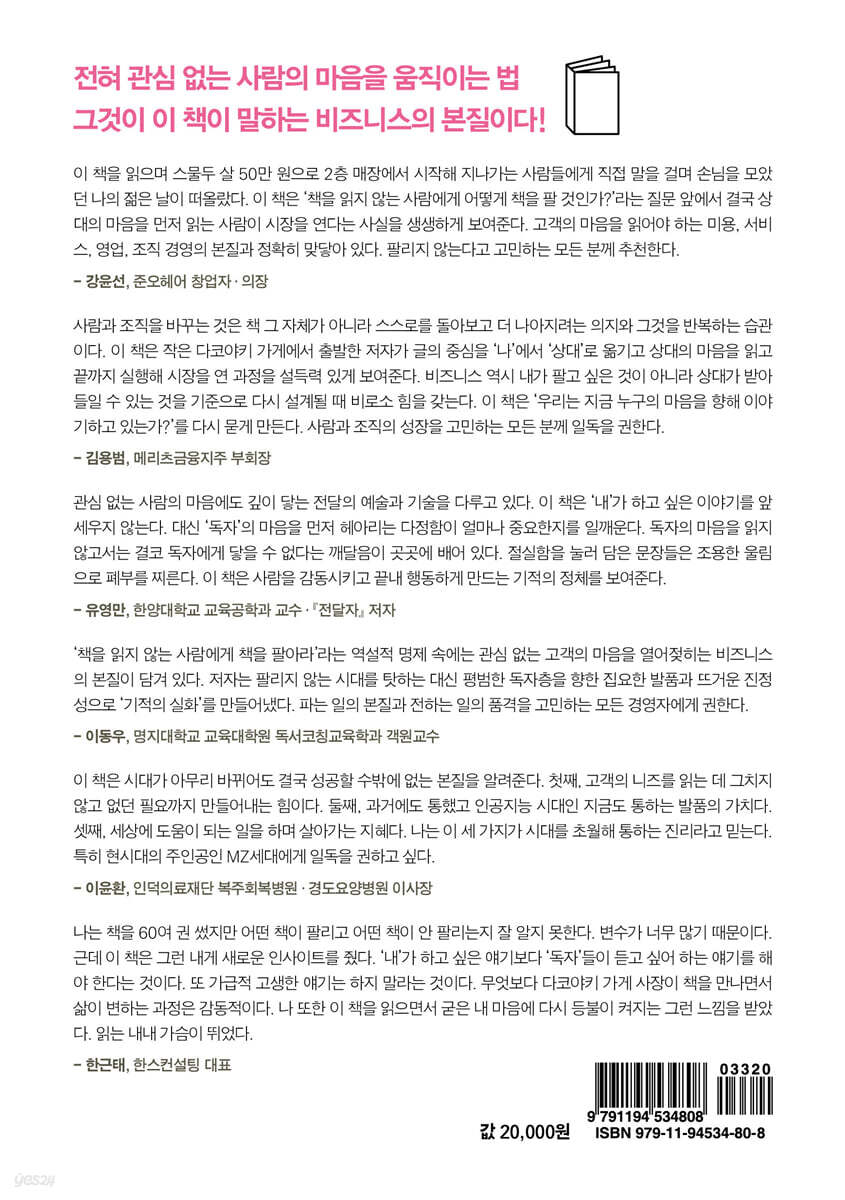 전혀 관심 없는 사람의 마음을 움직이는 법
그것이 이 책이 말하는 비즈니스의 본질이다!

이 책을 읽으며 스물두 살 50만 원으로 2층 매장에서 시작해 지나가는 사람들에게 직접 말을 걸며 손님을 모았던 나의 젊은 날이 떠올랐다. 이 책은 '책을 읽지 않는 사람에게 어떻게 책을 팔 것인가?'라는 질문 앞에서 결국 상대의 마음을 먼저 읽는 사람이 시장을 연다는 사실을 생생하게 보여준다. 고객의 마음을 읽어야 하는 미용, 서비스, 영업, 조직 경영의 본질과 정확히 맞닿아 있다. 팔리지 않는다고 고민하는 모든 분께 추천한다.

– 강윤선, 준오헤어 창업자 · 의장

사람과 조직을 바꾸는 것은 책 그 자체가 아니라 스스로를 돌아보고 더 나아지려는 의지와 그것을 반복하는 습관이다. 이 책은 작은 다코야키 가게에서 출발한 저자가 글의 중심을 '나'에서 '상대'로 옮기고 상대의 마음을 읽고 끝까지 실행해 시장을 연 과정을 설득력 있게 보여준다. 비즈니스 역시 내가 팔고 싶은 것이 아니라 상대가 받아들일 수 있는 것을 기준으로 다시 설계될 때 비로소 힘을 갖는다. 이 책은 '우리는 지금 누구의 마음을 향해 이야기하고 있는가?'를 다시 묻게 만든다. 사람과 조직의 성장을 고민하는 모든 분께 일독을 권한다.

– 김용범, 메리츠금융지주 부회장

관심 없는 사람의 마음에도 깊이 닿는 전달의 예술과 기술을 다루고 있다. 이 책은 '내'가 하고 싶은 이야기를 앞세우지 않는다. 대신 '독자'의 마음을 먼저 헤아리는 다정함이 얼마나 중요한지를 일깨운다. 독자의 마음을 읽지 않고서는 결코 독자에게 닿을 수 없다는 깨달음이 곳곳에 배어 있다. 절실함을 눌러 담은 문장들은 조용한 울림으로 폐부를 찌른다. 이 책은 사람을 감동시키고 끝내 행동하게 만드는 기적의 정체를 보여준다.

– 유영만, 한양대학교 교육공학과 교수 · 『전달자』 저자

'책을 읽지 않는 사람에게 책을 팔아라'라는 역설적 명제 속에는 관심 없는 고객의 마음을 열어젖히는 비즈니스의 본질이 담겨 있다. 저자는 팔리지 않는 시대를 탓하는 대신 평범한 독자층을 향한 집요한 발품과 뜨거운 진정성으로 '기적의 실화'를 만들어냈다. 파는 일의 본질과 전하는 일의 품격을 고민하는 모든 경영자에게 권한다.

– 이동우, 명지대학교 교육대학원 독서코칭교육학과 객원교수

이 책은 시대가 아무리 바뀌어도 결국 성공할 수밖에 없는 본질을 알려준다. 첫째, 고객의 니즈를 읽는 데 그치지 않고 없던 필요까지 만들어내는 힘이다. 둘째, 과거에도 통했고 인공지능 시대인 지금도 통하는 발품의 가치다. 셋째, 세상에 도움이 되는 일을 하며 살아가는 지혜다. 나는 이 세 가지가 시대를 초월해 통하는 진리라고 믿는다. 특히 현시대의 주인공인 MZ세대에게 일독을 권하고 싶다.

– 이윤환, 인덕의료재단 복주회복병원 · 경도요양병원 이사장

나는 책을 60여 권 썼지만 어떤 책이 팔리고 어떤 책이 안 팔리는지 잘 알지 못한다. 변수가 너무 많기 때문이다. 근데 이 책은 그런 내게 새로운 인사이트를 줬다. '내'가 하고 싶은 얘기보다 '독자'들이 듣고 싶어 하는 얘기를 해야 한다는 것이다. 또 가급적 고생한 얘기는 하지 말라는 것이다. 무엇보다 다코야키 가게 사장이 책을 만나면서 삶이 변하는 과정은 감동적이다. 나 또한 이 책을 읽으면서 굳은 내 마음에 다시 등불이 켜지는 그런 느낌을 받았다. 읽는 내내 가슴이 뛰었다.

– 한근태, 한스컨설팅 대표

03320
9 791194 534808
값 20,000원 ISBN 979-11-94534-80-8
yes24